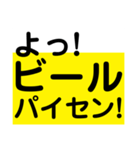 よっ!
ビール
パイセン!